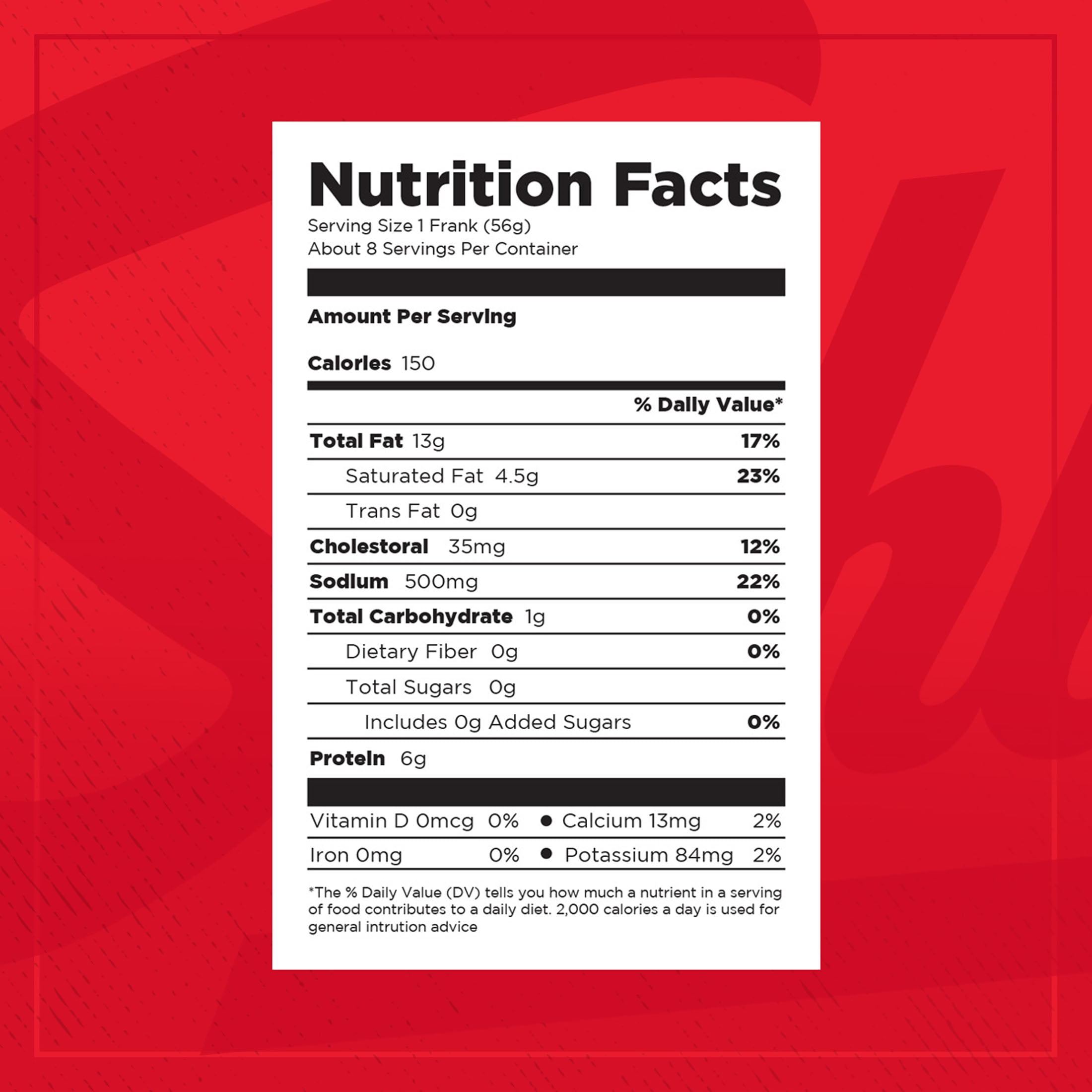 Nutrition Facts
Serving Size 1 Frank (56g)
About 8 Servings Per Container

Amount Per Serving

Calories 150

% Daily Value*

Total Fat 13g 17%

Saturated Fat 4.5g 23%

Trans Fat 0g

Cholestoral 35mg 12%

Sodium 500mg 22%

Total Carbohydrate 1g 0%

Dietary Fiber 0g 0%

Total Sugars 0g

Includes 0g Added Sugars 0%

Protein 6g

Vitamin D 0mcg 0% • Calcium 13mg 2%

Iron 0mg 0% • Potassium 84mg 2%

*The % Daily Value (DV) tells you how much a nutrient in a serving of food contributes to a daily diet. 2,000 calories a day is used for general intrution advice